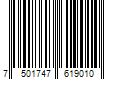 7 501747 619010